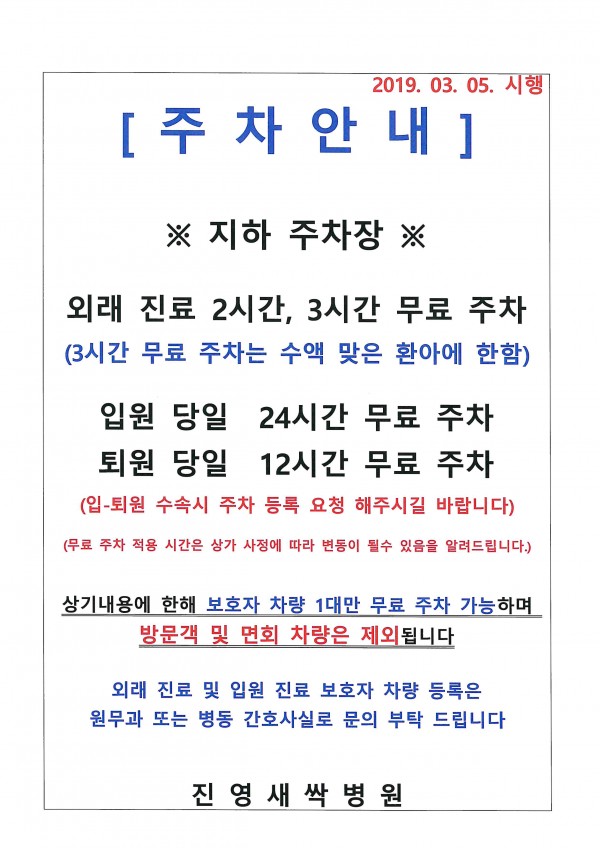 2019. 03. 05. 시행

[ 주 차 안 내 ]

※ 지하 주차장 ※

외래 진료 2시간, 3시간 무료 주차
(3시간 무료 주차는 수액 맞은 환아에 한함)

입원 당일 24시간 무료 주차
퇴원 당일 12시간 무료 주차
(입-퇴원 수속시 주차 등록 요청 해주시길 바랍니다)

(무료 주차 적용 시간은 상가 사정에 따라 변동이 될수 있음을 알려드립니다.)

상기내용에 한해 보호자 차량 1대만 무료 주차 가능하며
방문객 및 면회 차량은 제외됩니다

외래 진료 및 입원 진료 보호자 차량 등록은
원무과 또는 병동 간호사실로 문의 부탁 드립니다

진 영 새 싹 병 원